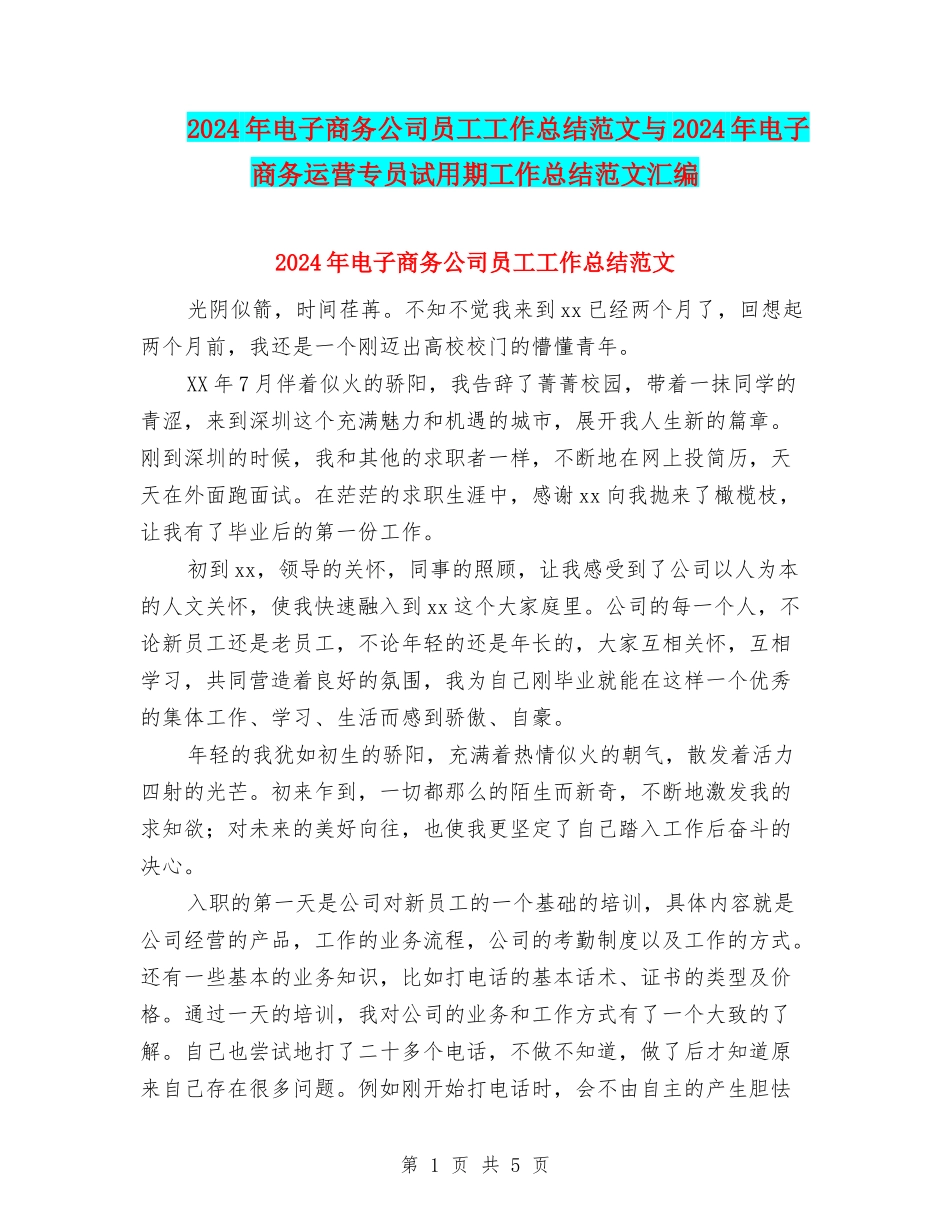 2024年电子商务公司员工工作总结范文与2024年电子商务运营专员试用期工作总结范文汇编

2024年电子商务公司员工工作总结范文

光阴似箭，时间荏苒。不知不觉我来到xx已经两个月了，回想起两个月前，我还是一个刚迈出高校校门的懵懂青年。

XX年7月伴着似火的骄阳，我告辞了菁菁校园，带着一抹同学的青涩，来到深圳这个充满魅力和机遇的城市，展开我人生新的篇章。刚到深圳的时候，我和其他的求职者一样，不断地在网上投简历，天天在外面跑面试。在茫茫的求职生涯中，感谢xx向我抛来了橄榄枝，让我有了毕业后的第一份工作。

初到xx，领导的关怀，同事的照顾，让我感受到了公司以人为本的人文关怀，使我快速融入到xx这个大家庭里。公司的每一个人，不论新员工还是老员工，不论年轻的还是年长的，大家互相关怀，互相学习，共同营造着良好的氛围，我为自己刚毕业就能在这样一个优秀的集体工作、学习、生活而感到骄傲、自豪。

年轻的我犹如初生的骄阳，充满着热情似火的朝气，散发着活力四射的光芒。初来乍到，一切都那么的陌生而新奇，不断地激发我的求知欲；对未来的美好向往，也使我更坚定了自己踏入工作后奋斗的决心。

入职的第一天是公司对新员工的一个基础的培训，具体内容就是公司经营的产品，工作的业务流程，公司的考勤制度以及工作的方式。还有一些基本的业务知识，比如打电话的基本话术、证书的类型及价格。通过一天的培训，我对公司的业务和工作方式有了一个大致的了解。自己也尝试地打了二十多个电话，不做不知道，做了后才知道原来自己存在很多问题。例如刚开始打电话时，会不由自主的产生胆怯

第 1 页 共 5 页